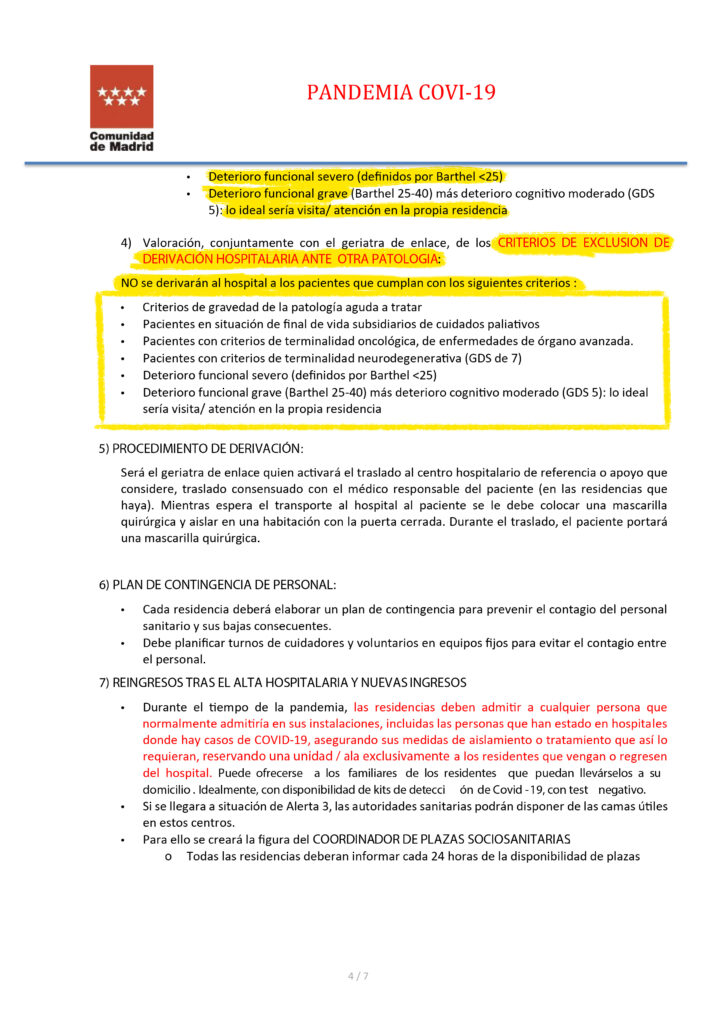 Comunidad de Madrid

PANDEMIA COVI-19

• Deterioro funcional severo (definidos por Barthel <25)
• Deterioro funcional grave (Barthel 25-40) más deterioro cognitivo moderado (GDS 5): lo ideal sería visita/ atención en la propia residencia

4) Valoración, conjuntamente con el geriatra de enlace, de los CRITERIOS DE EXCLUSION DE DERIVACIÓN HOSPITALARIA ANTE OTRA PATOLOGIA:

NO se derivarán al hospital a los pacientes que cumplan con los siguientes criterios :

• Criterios de gravedad de la patología aguda a tratar
• Pacientes en situación de final de vida subsidiarios de cuidados paliativos
• Pacientes con criterios de terminalidad oncológica, de enfermedades de órgano avanzada.
• Pacientes con criterios de terminalidad neurodegenerativa (GDS de 7)
• Deterioro funcional severo (definidos por Barthel <25)
• Deterioro funcional grave (Barthel 25-40) más deterioro cognitivo moderado (GDS 5): lo ideal sería visita/ atención en la propia residencia

5) PROCEDIMIENTO DE DERIVACIÓN:

Será el geriatra de enlace quien activará el traslado al centro hospitalario de referencia o apoyo que considere, traslado consensuado con el médico responsable del paciente (en las residencias que haya). Mientras espera el transporte al hospital al paciente se le debe colocar una mascarilla quirúrgica y aislar en una habitación con la puerta cerrada. Durante el traslado, el paciente portará una mascarilla quirúrgica.

6) PLAN DE CONTINGENCIA DE PERSONAL:

• Cada residencia deberá elaborar un plan de contingencia para prevenir el contagio del personal sanitario y sus bajas consecuentes.
• Debe planificar turnos de cuidadores y voluntarios en equipos fijos para evitar el contagio entre el personal.

7) REINGRESOS TRAS EL ALTA HOSPITALARIA Y NUEVAS INGRESOS

• Durante el tiempo de la pandemia, las residencias deben admitir a cualquier persona que normalmente admitiría en sus instalaciones, incluidas las personas que han estado en hospitales donde hay casos de COVID-19, asegurando sus medidas de aislamiento o tratamiento que así lo requieran, reservando una unidad / ala exclusivamente a los residentes que vengan o regresen del hospital. Puede ofrecerse a los familiares de los residentes que puedan llevárselos a su domicilio . Idealmente, con disponibilidad de kits de detecci ón de Covid -19, con test negativo.
• Si se llegara a situación de Alerta 3, las autoridades sanitarias podrán disponer de las camas útiles en estos centros.
• Para ello se creará la figura del COORDINADOR DE PLAZAS SOCIOSANITARIAS
o Todas las residencias deberan informar cada 24 horas de la disponibilidad de plazas

4 / 7